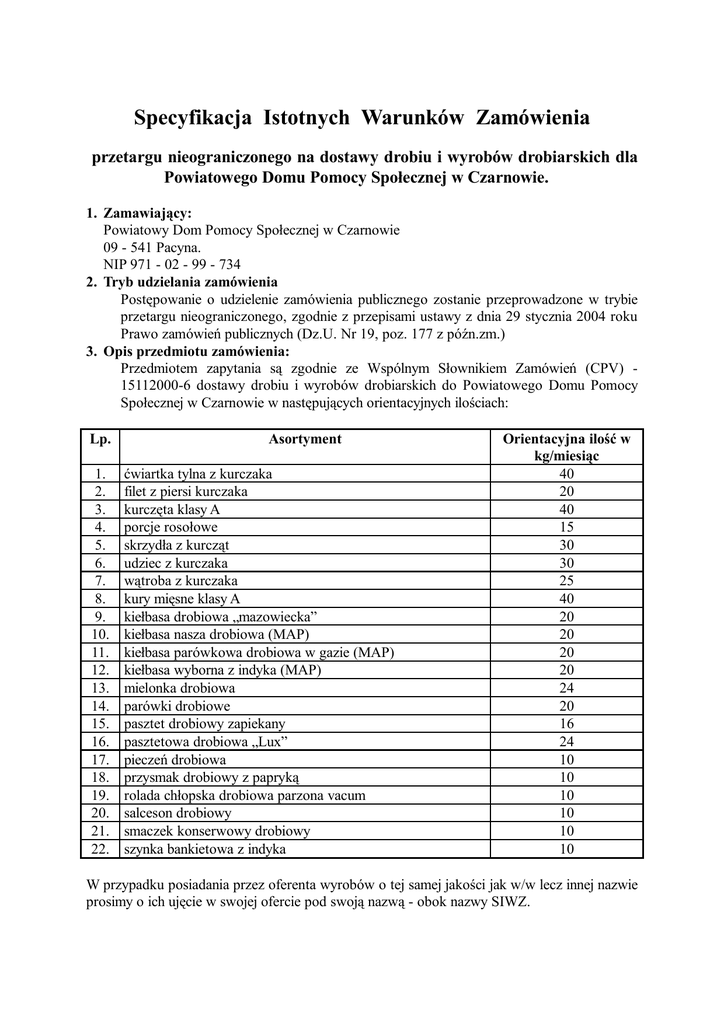 Specyfikacja Istotnych Warunków Zamówienia

przetargu nieograniczonego na dostawy drobiu i wyrobów drobiarskich dla Powiatowego Domu Pomocy Społecznej w Czarnowie.

1. Zamawiający:
Powiatowy Dom Pomocy Społecznej w Czarnowie
09 - 541 Pacyna.
NIP 971 - 02 - 99 - 734
2. Tryb udzielania zamówienia
Postępowanie o udzielenie zamówienia publicznego zostanie przeprowadzone w trybie przetargu nieograniczonego, zgodnie z przepisami ustawy z dnia 29 stycznia 2004 roku Prawo zamówień publicznych (Dz.U. Nr 19, poz. 177 z późn.zm.)
3. Opis przedmiotu zamówienia:
Przedmiotem zapytania są zgodnie ze Wspólnym Słownikiem Zamówień (CPV) - 15112000-6 dostawy drobiu i wyrobów drobiarskich do Powiatowego Domu Pomocy Społecznej w Czarnowie w następujących orientacyjnych ilościach:

| Lp. | Asortyment | Orientacyjna ilość w kg/miesiąc |
|---|---|---|
| 1. | ćwiartka tylna z kurczaka | 40 |
| 2. | filet z piersi kurczaka | 20 |
| 3. | kurczęta klasy A | 40 |
| 4. | porcje rosołowe | 15 |
| 5. | skrzydła z kurcząt | 30 |
| 6. | udziec z kurczaka | 30 |
| 7. | wątroba z kurczaka | 25 |
| 8. | kury mięsne klasy A | 40 |
| 9. | kiełbasa drobiowa „mazowiecka” | 20 |
| 10. | kiełbasa nasza drobiowa (MAP) | 20 |
| 11. | kiełbasa parówkowa drobiowa w gazie (MAP) | 20 |
| 12. | kiełbasa wyborna z indyka (MAP) | 20 |
| 13. | mielonka drobiowa | 24 |
| 14. | parówki drobiowe | 20 |
| 15. | pasztet drobiowy zapiekany | 16 |
| 16. | pasztetowa drobiowa „Lux” | 24 |
| 17. | pieczeń drobiowa | 10 |
| 18. | przysmak drobiowy z papryką | 10 |
| 19. | rolada chłopska drobiowa parzona vacum | 10 |
| 20. | salceson drobiowy | 10 |
| 21. | smaczek konserwowy drobiowy | 10 |
| 22. | szynka bankietowa z indyka | 10 |

W przypadku posiadania przez oferenta wyrobów o tej samej jakości jak w/w lecz innej nazwie prosimy o ich ujęcie w swojej ofercie pod swoją nazwą - obok nazwy SIWZ.